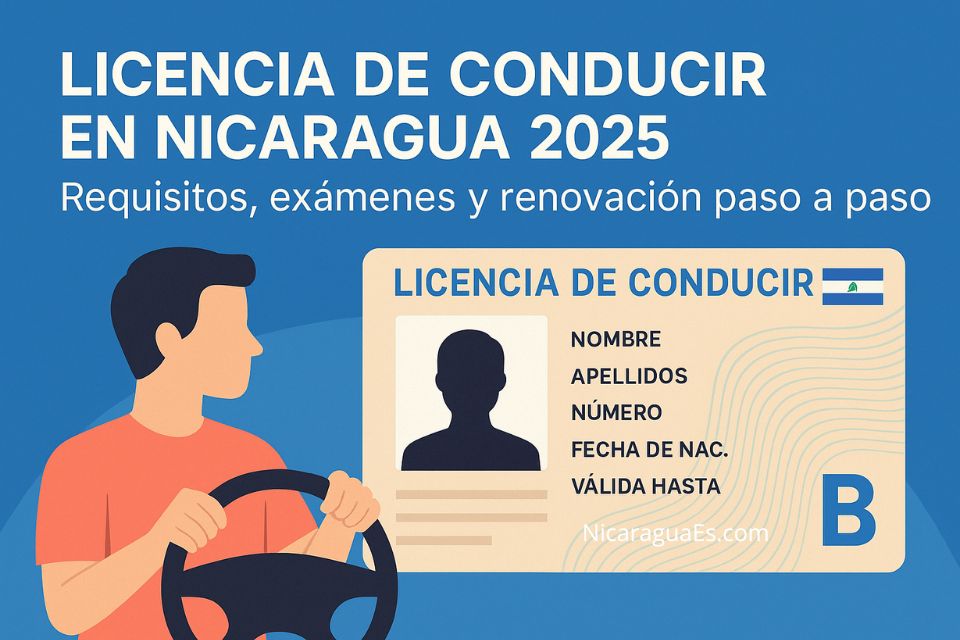 LICENCIA DE CONDUCIR EN NICARAGUA 2025

Requisitos, exámenes y renovación paso a paso

LICENCIA DE CONDUCIR

NOMBRE
APELLIDOS
NÚMERO
FECHA DE NAC.
VÁLIDA HASTA

B

NicaraguaEs.com